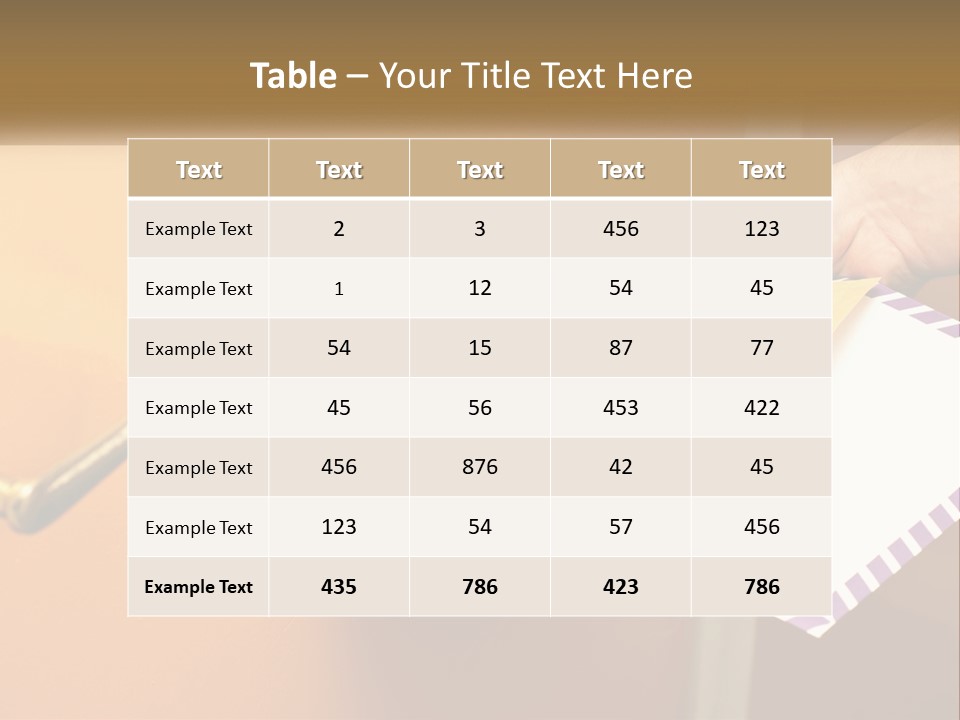 Table – Your Title Text Here

| Text | Text | Text | Text | Text |
|---|---|---|---|---|
| Example Text | 2 | 3 | 456 | 123 |
| Example Text | 1 | 12 | 54 | 45 |
| Example Text | 54 | 15 | 87 | 77 |
| Example Text | 45 | 56 | 453 | 422 |
| Example Text | 456 | 876 | 42 | 45 |
| Example Text | 123 | 54 | 57 | 456 |
| Example Text | 435 | 786 | 423 | 786 |